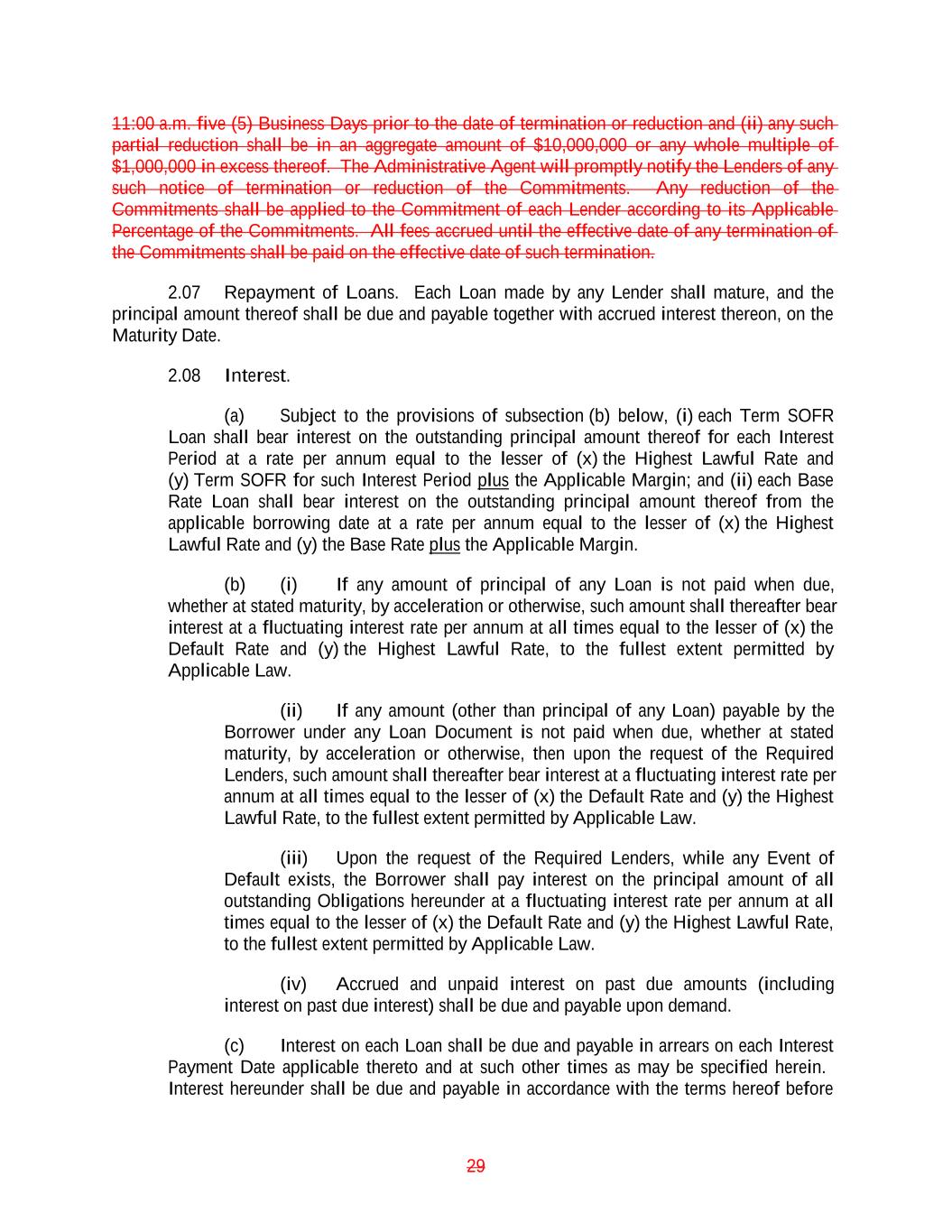 11:00 a.m. five (5) Business Days prior to the date of termination or reduction and (ii) any such partial reduction shall be in an aggregate amount of $10,000,000 or any whole multiple of $1,000,000 in excess thereof. The Administrative Agent will promptly notify the Lenders of any such notice of termination or reduction of the Commitments. Any reduction of the Commitments shall be applied to the Commitment of each Lender according to its Applicable Percentage of the Commitments. All fees accrued until the effective date of any termination of the Commitments shall be paid on the effective date of such termination.

2.07 Repayment of Loans. Each Loan made by any Lender shall mature, and the principal amount thereof shall be due and payable together with accrued interest thereon, on the Maturity Date.

2.08 Interest.

(a) Subject to the provisions of subsection (b) below, (i) each Term SOFR Loan shall bear interest on the outstanding principal amount thereof for each Interest Period at a rate per annum equal to the lesser of (x) the Highest Lawful Rate and (y) Term SOFR for such Interest Period plus the Applicable Margin; and (ii) each Base Rate Loan shall bear interest on the outstanding principal amount thereof from the applicable borrowing date at a rate per annum equal to the lesser of (x) the Highest Lawful Rate and (y) the Base Rate plus the Applicable Margin.

(b) (i) If any amount of principal of any Loan is not paid when due, whether at stated maturity, by acceleration or otherwise, such amount shall thereafter bear interest at a fluctuating interest rate per annum at all times equal to the lesser of (x) the Default Rate and (y) the Highest Lawful Rate, to the fullest extent permitted by Applicable Law.

(ii) If any amount (other than principal of any Loan) payable by the Borrower under any Loan Document is not paid when due, whether at stated maturity, by acceleration or otherwise, then upon the request of the Required Lenders, such amount shall thereafter bear interest at a fluctuating interest rate per annum at all times equal to the lesser of (x) the Default Rate and (y) the Highest Lawful Rate, to the fullest extent permitted by Applicable Law.

(iii) Upon the request of the Required Lenders, while any Event of Default exists, the Borrower shall pay interest on the principal amount of all outstanding Obligations hereunder at a fluctuating interest rate per annum at all times equal to the lesser of (x) the Default Rate and (y) the Highest Lawful Rate, to the fullest extent permitted by Applicable Law.

(iv) Accrued and unpaid interest on past due amounts (including interest on past due interest) shall be due and payable upon demand.

(c) Interest on each Loan shall be due and payable in arrears on each Interest Payment Date applicable thereto and at such other times as may be specified herein. Interest hereunder shall be due and payable in accordance with the terms hereof before

29